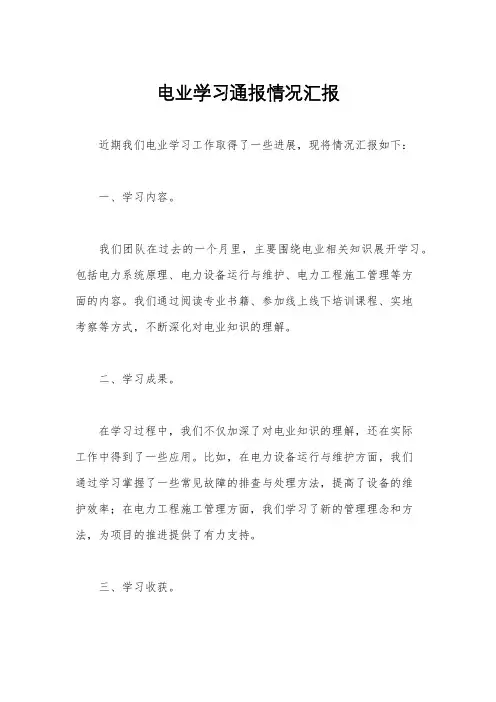 电业学习通报情况汇报

近期我们电业学习工作取得了一些进展，现将情况汇报如下：

一、学习内容。

我们团队在过去的一个月里，主要围绕电业相关知识展开学习。包括电力系统原理、电力设备运行与维护、电力工程施工管理等方面的内容。我们通过阅读专业书籍、参加线上线下培训课程、实地考察等方式，不断深化对电业知识的理解。

二、学习成果。

在学习过程中，我们不仅加深了对电业知识的理解，还在实际工作中得到了一些应用。比如，在电力设备运行与维护方面，我们通过学习掌握了一些常见故障的排查与处理方法，提高了设备的维护效率；在电力工程施工管理方面，我们学习了新的管理理念和方法，为项目的推进提供了有力支持。

三、学习收获。